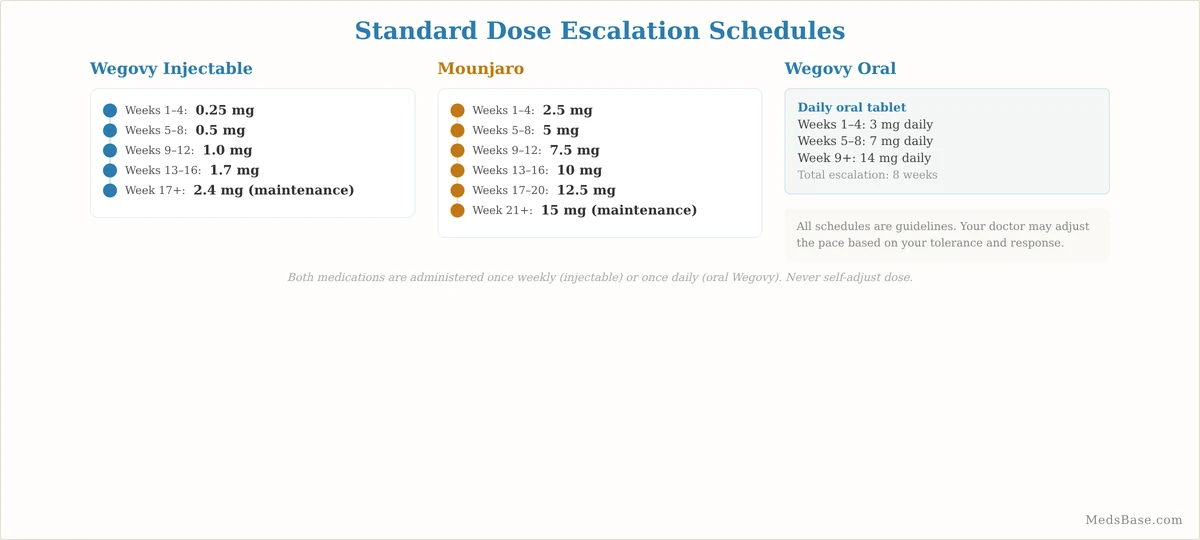 Standard Dose Escalation Schedules

Wegovy Injectable

Weeks 1–4: 0.25 mg
Weeks 5–8: 0.5 mg
Weeks 9–12: 1.0 mg
Weeks 13–16: 1.7 mg
Week 17+: 2.4 mg (maintenance)

Mounjaro

Weeks 1–4: 2.5 mg
Weeks 5–8: 5 mg
Weeks 9–12: 7.5 mg
Weeks 13–16: 10 mg
Weeks 17–20: 12.5 mg
Week 21+: 15 mg (maintenance)

Wegovy Oral

Daily oral tablet
Weeks 1–4: 3 mg daily
Weeks 5–8: 7 mg daily
Week 9+: 14 mg daily
Total escalation: 8 weeks

All schedules are guidelines. Your doctor may adjust the pace based on your tolerance and response.

Both medications are administered once weekly (injectable) or once daily (oral Wegovy). Never self-adjust dose.

MedsBase.com